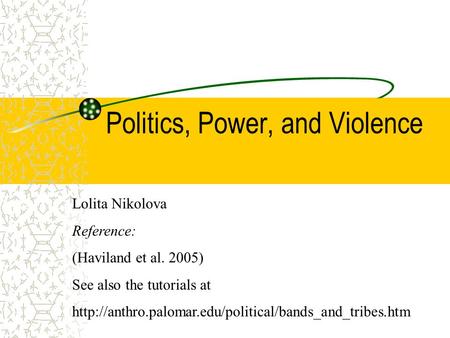 Politics, Power, and Violence

Lolita Nikolova

Reference:

(Haviland et al. 2005)

See also the tutorials at

http://anthro.palomar.edu/political/bands_and_tribes.htm